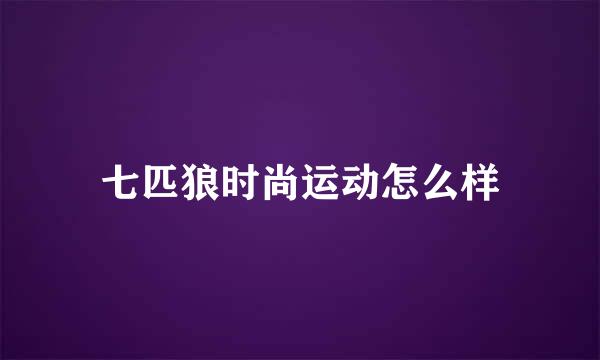 七匹狼时尚运动怎么样